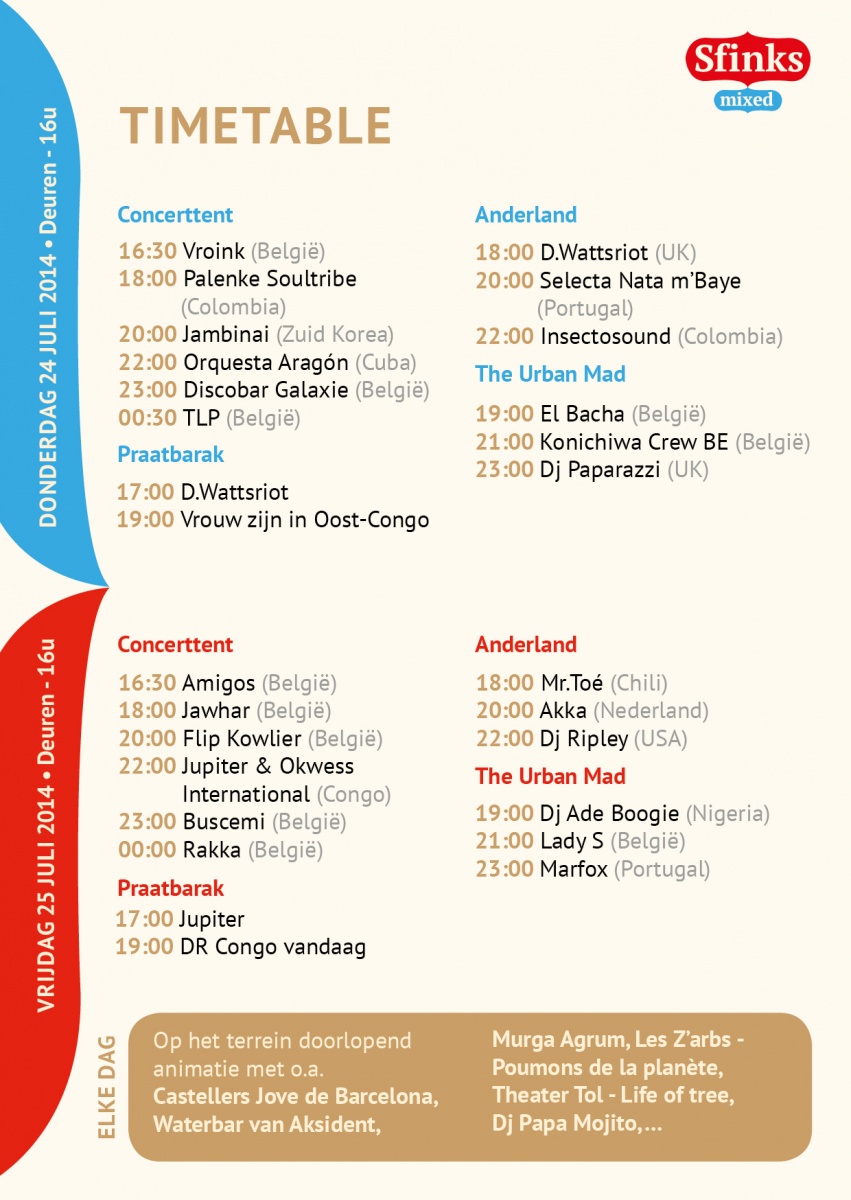 Sfinks
mixed

TIMETABLE

DONDERDAG 24 JULI 2014 • Deuren - 16u

Concerttent

16:30 Vroink (België)
18:00 Palenke Soultribe (Colombia)
20:00 Jambinai (Zuid Korea)
22:00 Orquesta Aragón (Cuba)
23:00 Discobar Galaxie (België)
00:30 TLP (België)

Praatbarak

17:00 D.Wattsriot
19:00 Vrouw zijn in Oost-Congo

Anderland

18:00 D.Wattsriot (UK)
20:00 Selecta Nata m'Baye (Portugal)
22:00 Insectosound (Colombia)

The Urban Mad

19:00 El Bacha (België)
21:00 Konichiwa Crew BE (België)
23:00 Dj Paparazzi (UK)

VRIJDAG 25 JULI 2014 • Deuren - 16u

Concerttent

16:30 Amigos (België)
18:00 Jawhar (België)
20:00 Flip Kowlier (België)
22:00 Jupiter & Okwess International (Congo)
23:00 Buscemi (België)
00:00 Rakka (België)

Praatbarak

17:00 Jupiter
19:00 DR Congo vandaag

Anderland

18:00 Mr.Toé (Chili)
20:00 Akka (Nederland)
22:00 Dj Ripley (USA)

The Urban Mad

19:00 Dj Ade Boogie (Nigeria)
21:00 Lady S (België)
23:00 Marfox (Portugal)

ELKE DAG

Op het terrein doorlopend animatie met o.a. Castellers Jove de Barcelona, Waterbar van Aksident,

Murga Agrum, Les Z'arbs - Poumons de la planète, Theater Tol - Life of tree, Dj Papa Mojito,...